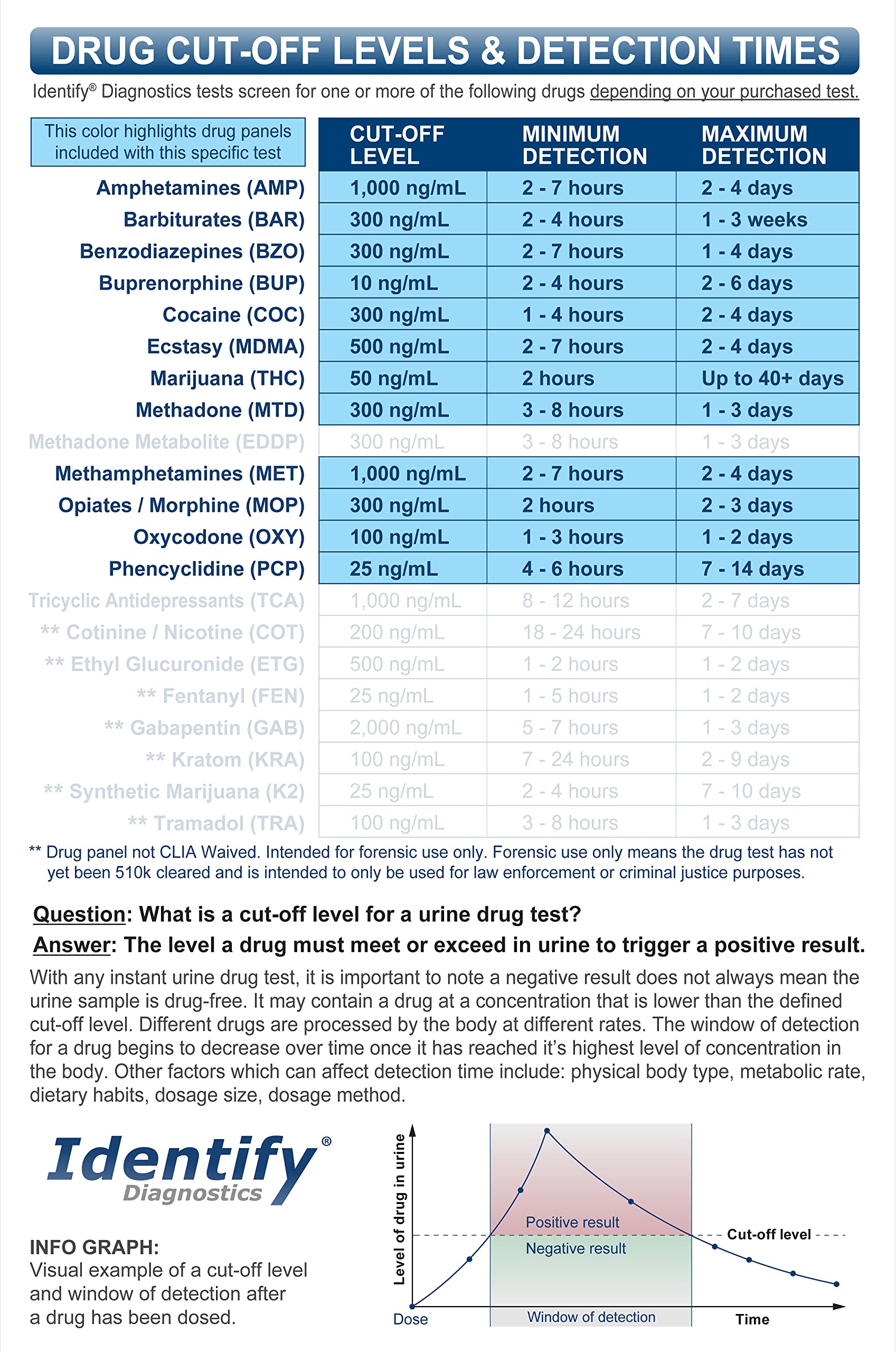 DRUG CUT-OFF LEVELS & DETECTION TIMES

Identify® Diagnostics tests screen for one or more of the following drugs depending on your purchased test.

| This color highlights drug panels included with this specific test | CUT-OFF LEVEL | MINIMUM DETECTION | MAXIMUM DETECTION |
|---|---|---|---|
| Amphetamines (AMP) | 1,000 ng/mL | 2 - 7 hours | 2 - 4 days |
| Barbiturates (BAR) | 300 ng/mL | 2 - 4 hours | 1 - 3 weeks |
| Benzodiazepines (BZO) | 300 ng/mL | 2 - 7 hours | 1 - 4 days |
| Buprenorphine (BUP) | 10 ng/mL | 2 - 4 hours | 2 - 6 days |
| Cocaine (COC) | 300 ng/mL | 1 - 4 hours | 2 - 4 days |
| Ecstasy (MDMA) | 500 ng/mL | 2 - 7 hours | 2 - 4 days |
| Marijuana (THC) | 50 ng/mL | 2 hours | Up to 40+ days |
| Methadone (MTD) | 300 ng/mL | 3 - 8 hours | 1 - 3 days |
| Methadone Metabolite (EDDP) | 300 ng/mL | 3 - 8 hours | 1 - 3 days |
| Methamphetamines (MET) | 1,000 ng/mL | 2 - 7 hours | 2 - 4 days |
| Opiates / Morphine (MOP) | 300 ng/mL | 2 hours | 2 - 3 days |
| Oxycodone (OXY) | 100 ng/mL | 1 - 3 hours | 1 - 2 days |
| Phencyclidine (PCP) | 25 ng/mL | 4 - 6 hours | 7 - 14 days |
| Tricyclic Antidepressants (TCA) | 1,000 ng/mL | 8 - 12 hours | 2 - 7 days |
| ** Cotinine / Nicotine (COT) | 200 ng/mL | 18 - 24 hours | 7 - 10 days |
| ** Ethyl Glucuronide (ETG) | 500 ng/mL | 1 - 2 hours | 1 - 2 days |
| ** Fentanyl (FEN) | 25 ng/mL | 1 - 5 hours | 1 - 2 days |
| ** Gabapentin (GAB) | 2,000 ng/mL | 5 - 7 hours | 1 - 3 days |
| ** Kratom (KRA) | 100 ng/mL | 7 - 24 hours | 2 - 9 days |
| ** Synthetic Marijuana (K2) | 25 ng/mL | 2 - 4 hours | 7 - 10 days |
| ** Tramadol (TRA) | 100 ng/mL | 3 - 8 hours | 1 - 3 days |

** Drug panel not CLIA Waived. Intended for forensic use only. Forensic use only means the drug test has not yet been 510k cleared and is intended to only be used for law enforcement or criminal justice purposes.

Question: What is a cut-off level for a urine drug test?
Answer: The level a drug must meet or exceed in urine to trigger a positive result.

With any instant urine drug test, it is important to note a negative result does not always mean the urine sample is drug-free. It may contain a drug at a concentration that is lower than the defined cut-off level. Different drugs are processed by the body at different rates. The window of detection for a drug begins to decrease over time once it has reached it's highest level of concentration in the body. Other factors which can affect detection time include: physical body type, metabolic rate, dietary habits, dosage size, dosage method.

Identify® Diagnostics

INFO GRAPH:
Visual example of a cut-off level and window of detection after a drug has been dosed.

Level of drug in urine
Positive result
Negative result
Cut-off level
Dose
Window of detection
Time